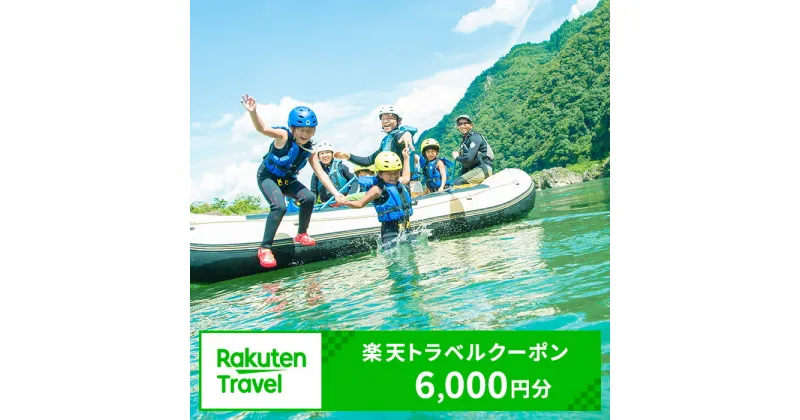 Rakuten Travel

楽天トラベルクーポン
6,000円分